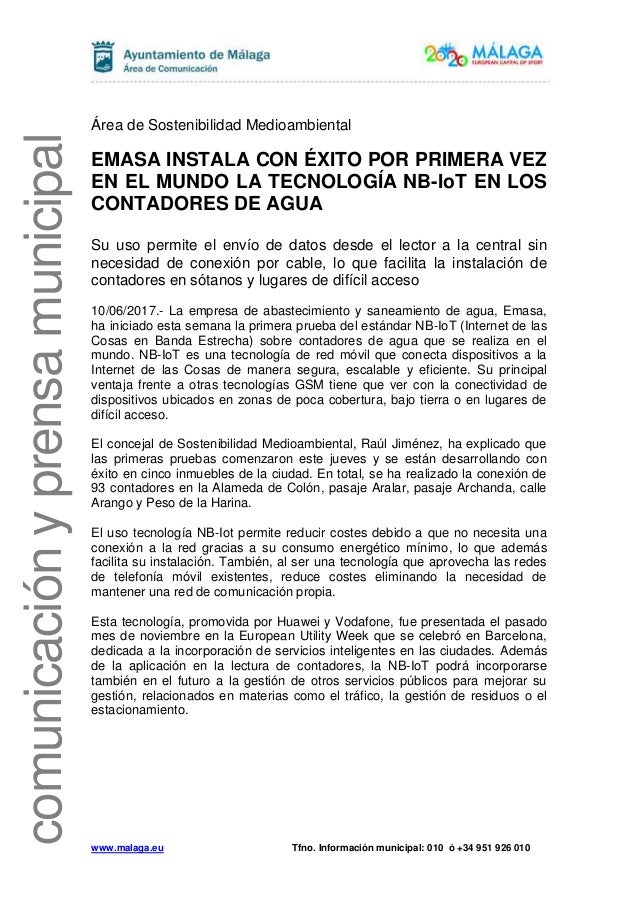 Ayuntamiento de Málaga
Área de Comunicación

2020 MÁLAGA
EUROPEAN CAPITAL OF SPORT

comunicación y prensa municipal

Área de Sostenibilidad Medioambiental

EMASA INSTALA CON ÉXITO POR PRIMERA VEZ EN EL MUNDO LA TECNOLOGÍA NB-IoT EN LOS CONTADORES DE AGUA

Su uso permite el envío de datos desde el lector a la central sin necesidad de conexión por cable, lo que facilita la instalación de contadores en sótanos y lugares de difícil acceso

10/06/2017.- La empresa de abastecimiento y saneamiento de agua, Emasa, ha iniciado esta semana la primera prueba del estándar NB-IoT (Internet de las Cosas en Banda Estrecha) sobre contadores de agua que se realiza en el mundo. NB-IoT es una tecnología de red móvil que conecta dispositivos a la Internet de las Cosas de manera segura, escalable y eficiente. Su principal ventaja frente a otras tecnologías GSM tiene que ver con la conectividad de dispositivos ubicados en zonas de poca cobertura, bajo tierra o en lugares de difícil acceso.

El concejal de Sostenibilidad Medioambiental, Raúl Jiménez, ha explicado que las primeras pruebas comenzaron este jueves y se están desarrollando con éxito en cinco inmuebles de la ciudad. En total, se ha realizado la conexión de 93 contadores en la Alameda de Colón, pasaje Aralar, pasaje Archanda, calle Arango y Peso de la Harina.

El uso tecnología NB-Iot permite reducir costes debido a que no necesita una conexión a la red gracias a su consumo energético mínimo, lo que además facilita su instalación. También, al ser una tecnología que aprovecha las redes de telefonía móvil existentes, reduce costes eliminando la necesidad de mantener una red de comunicación propia.

Esta tecnología, promovida por Huawei y Vodafone, fue presentada el pasado mes de noviembre en la European Utility Week que se celebró en Barcelona, dedicada a la incorporación de servicios inteligentes en las ciudades. Además de la aplicación en la lectura de contadores, la NB-IoT podrá incorporarse también en el futuro a la gestión de otros servicios públicos para mejorar su gestión, relacionados en materias como el tráfico, la gestión de residuos o el estacionamiento.

www.malaga.eu Tfno. Información municipal: 010 ó +34 951 926 010